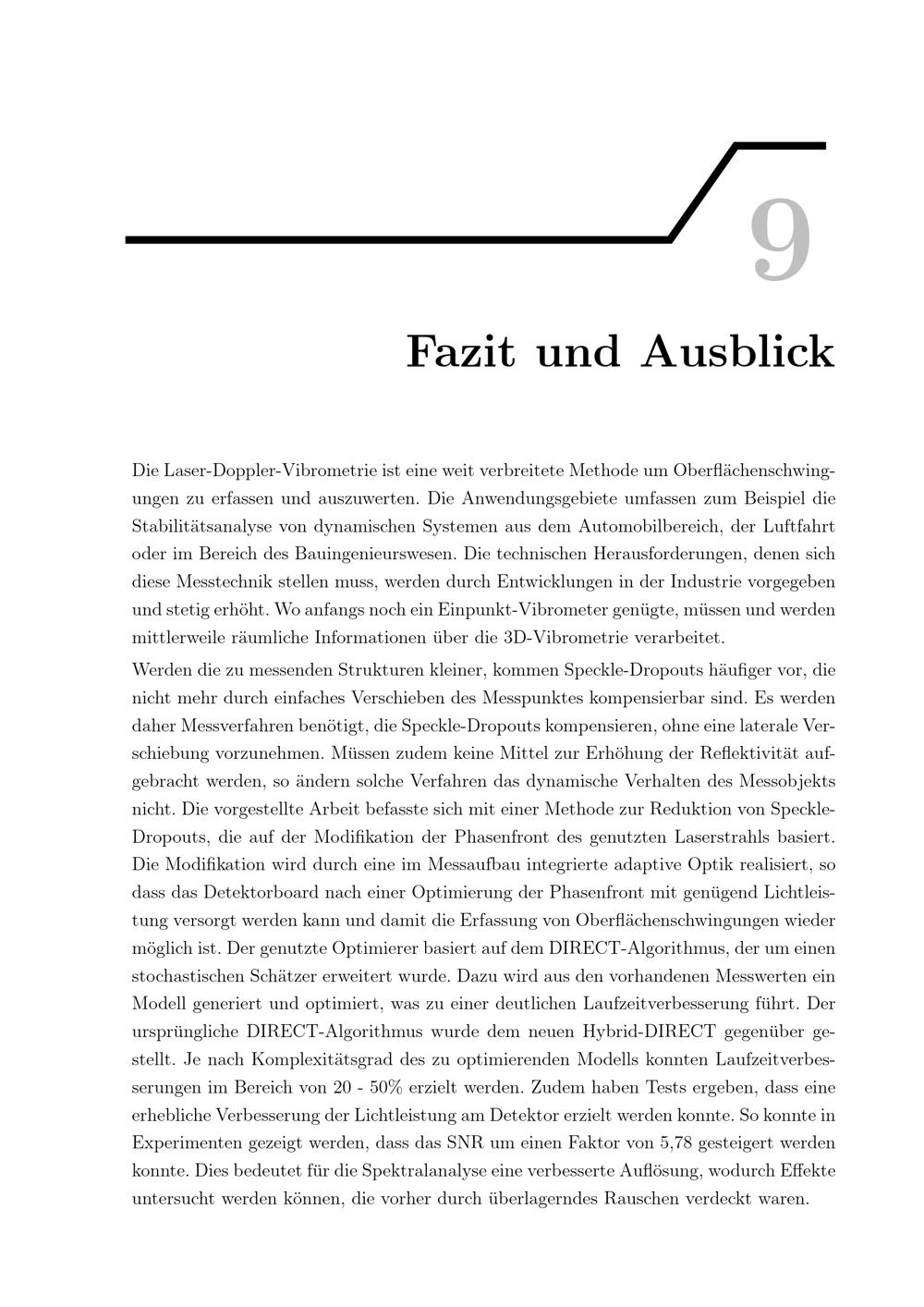 9

Fazit und Ausblick

Die Laser-Doppler-Vibrometrie ist eine weit verbreitete Methode um Oberflächenschwingungen zu erfassen und auszuwerten. Die Anwendungsgebiete umfassen zum Beispiel die Stabilitätsanalyse von dynamischen Systemen aus dem Automobilbereich, der Luftfahrt oder im Bereich des Bauingenieurswesen. Die technischen Herausforderungen, denen sich diese Messtechnik stellen muss, werden durch Entwicklungen in der Industrie vorgegeben und stetig erhöht. Wo anfangs noch ein Einpunkt-Vibrometer genügte, müssen und werden mittlerweile räumliche Informationen über die 3D-Vibrometrie verarbeitet.

Werden die zu messenden Strukturen kleiner, kommen Speckle-Dropouts häufiger vor, die nicht mehr durch einfaches Verschieben des Messpunktes kompensierbar sind. Es werden daher Messverfahren benötigt, die Speckle-Dropouts kompensieren, ohne eine laterale Verschiebung vorzunehmen. Müssen zudem keine Mittel zur Erhöhung der Reflektivität aufgebracht werden, so ändern solche Verfahren das dynamische Verhalten des Messobjekts nicht. Die vorgestellte Arbeit befasste sich mit einer Methode zur Reduktion von Speckle-Dropouts, die auf der Modifikation der Phasenfront des genutzten Laserstrahls basiert. Die Modifikation wird durch eine im Messaufbau integrierte adaptive Optik realisiert, so dass das Detektorboard nach einer Optimierung der Phasenfront mit genügend Lichtleistung versorgt werden kann und damit die Erfassung von Oberflächenschwingungen wieder möglich ist. Der genutzte Optimierer basiert auf dem DIRECT-Algorithmus, der um einen stochastischen Schätzer erweitert wurde. Dazu wird aus den vorhandenen Messwerten ein Modell generiert und optimiert, was zu einer deutlichen Laufzeitverbesserung führt. Der ursprüngliche DIRECT-Algorithmus wurde dem neuen Hybrid-DIRECT gegenüber gestellt. Je nach Komplexitätsgrad des zu optimierenden Modells konnten Laufzeitverbesserungen im Bereich von 20 - 50% erzielt werden. Zudem haben Tests ergeben, dass eine erhebliche Verbesserung der Lichtleistung am Detektor erzielt werden konnte. So konnte in Experimenten gezeigt werden, dass das SNR um einen Faktor von 5,78 gesteigert werden konnte. Dies bedeutet für die Spektralanalyse eine verbesserte Auflösung, wodurch Effekte untersucht werden können, die vorher durch überlagerndes Rauschen verdeckt waren.